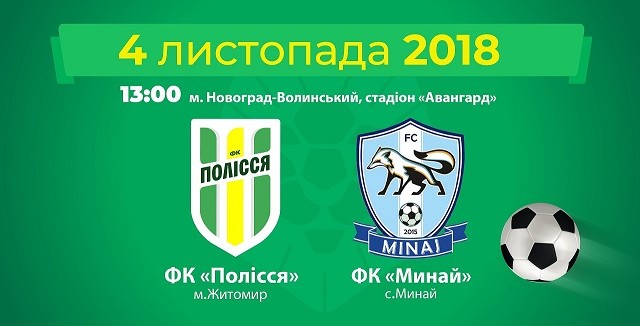 4 листопада 2018

13:00 м. Новоград-Волинський, стадіон «Авангард»

ФК
ПОЛІССЯ

FC
2015
MINAI

ФК «Полісся»
м.Житомир

ФК «Минай»
с.Минай